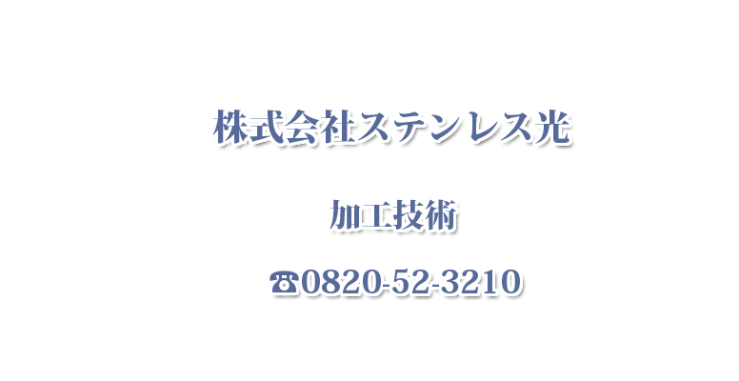 株式会社ステンレス光

加工技術

☎0820-52-3210